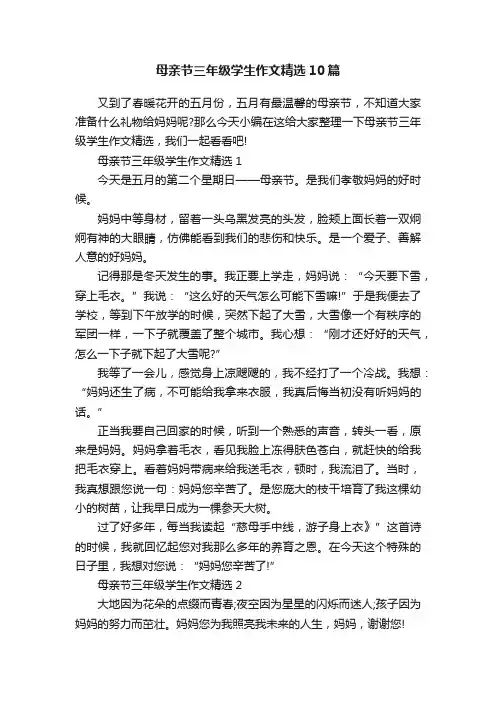 母亲节三年级学生作文精选10篇

又到了春暖花开的五月份，五月有最温馨的母亲节，不知道大家准备什么礼物给妈妈呢?那么今天小编在这给大家整理一下母亲节三年级学生作文精选，我们一起看看吧!

母亲节三年级学生作文精选1

今天是五月的第二个星期日——母亲节。是我们孝敬妈妈的好时候。

妈妈中等身材，留着一头乌黑发亮的头发，脸颊上面长着一双炯炯有神的大眼睛，仿佛能看到我们的悲伤和快乐。是一个爱子、善解人意的好妈妈。

记得那是冬天发生的事。我正要上学走，妈妈说：“今天要下雪，穿上毛衣。”我说：“这么好的天气怎么可能下雪嘛!”于是我便去了学校，等到下午放学的时候，突然下起了大雪，大雪像一个有秩序的军团一样，一下子就覆盖了整个城市。我心想：“刚才还好好的天气，怎么一下子就下起了大雪呢?”

我等了一会儿，感觉身上凉飕飕的，我不经打了一个冷战。我想：“妈妈还生了病，不可能给我拿来衣服，我真后悔当初没有听妈妈的话。”

正当我要自己回家的时候，听到一个熟悉的声音，转头一看，原来是妈妈。妈妈拿着毛衣，看见我脸上冻得肤色苍白，就赶快的给我把毛衣穿上。看着妈妈带病来给我送毛衣，顿时，我流泪了。当时，我真想跟您说一句：妈妈您辛苦了。是您庞大的枝干培育了我这棵幼小的树苗，让我早日成为一棵参天大树。

过了好多年，每当我读起“慈母手中线，游子身上衣》”这首诗的时候，我就回忆起您对我那么多年的养育之恩。在今天这个特殊的日子里，我想对您说：“妈妈您辛苦了!”

母亲节三年级学生作文精选2

大地因为花朵的点缀而青春;夜空因为星星的闪烁而迷人;孩子因为妈妈的努力而茁壮。妈妈您为我照亮我未来的人生，妈妈，谢谢您!